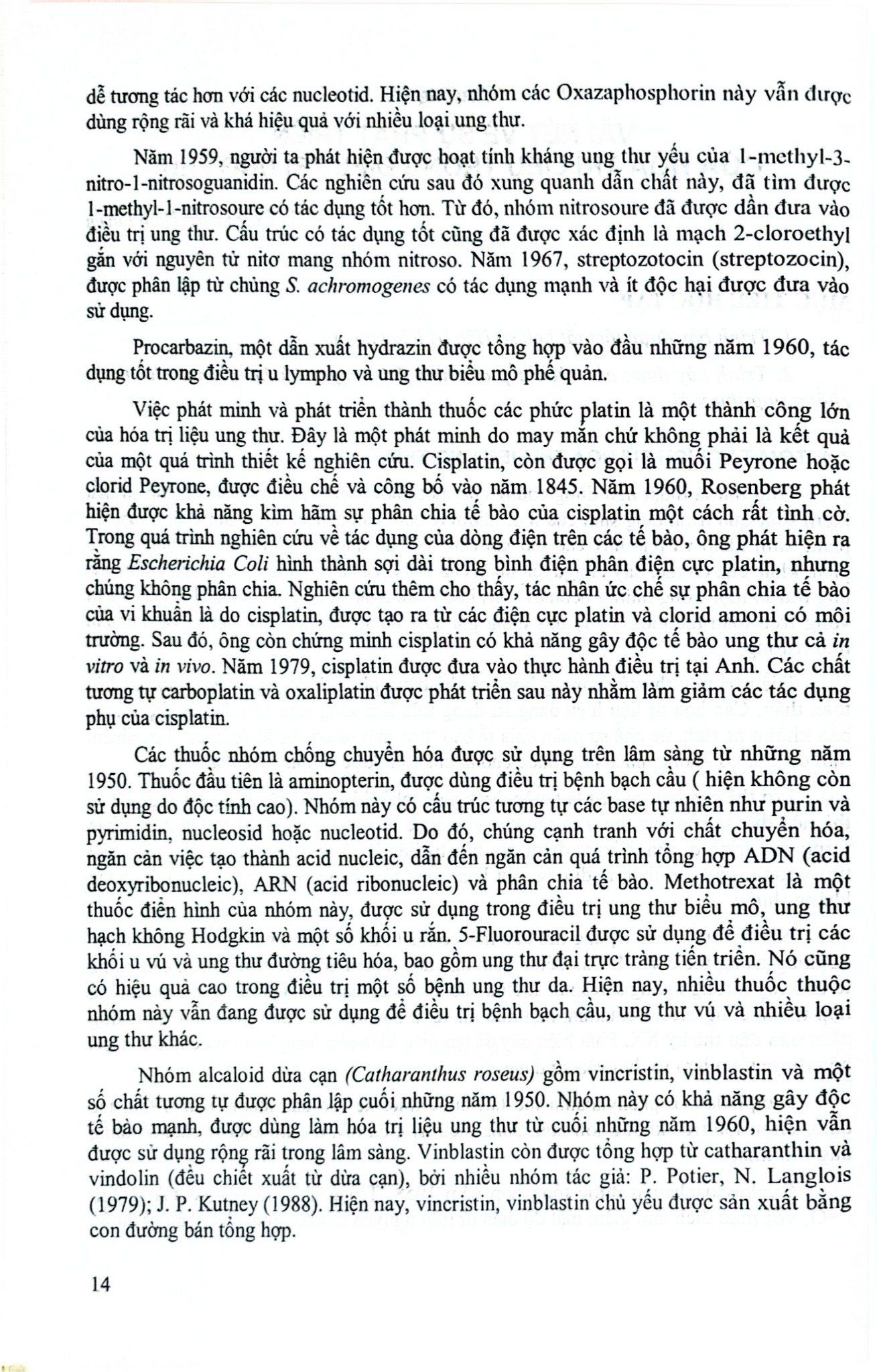 dễ tương tác hơn với các nucleotid. Hiện nay, nhóm các Oxazaphosphorin này vẫn được dùng rộng rãi và khá hiệu quả với nhiều loại ung thư.

Năm 1959, người ta phát hiện được hoạt tính kháng ung thư yếu của 1-methyl-3-nitro-1-nitrosoguanidin. Các nghiên cứu sau đó xung quanh dẫn chất này, đã tìm được 1-methyl-1-nitrosoure có tác dụng tốt hơn. Từ đó, nhóm nitrosoure đã được dần đưa vào điều trị ung thư. Cấu trúc có tác dụng tốt cũng đã được xác định là mạch 2-cloroethyl gắn với nguyên tử nitơ mang nhóm nitroso. Năm 1967, streptozotocin (streptozocin), được phân lập từ chủng S. achromogenes có tác dụng mạnh và ít độc hại được đưa vào sử dụng.

Procarbazin, một dẫn xuất hydrazin được tổng hợp vào đầu những năm 1960, tác dụng tốt trong điều trị u lympho và ung thư biểu mô phế quản.

Việc phát minh và phát triển thành thuốc các phức platin là một thành công lớn của hóa trị liệu ung thư. Đây là một phát minh do may mắn chứ không phải là kết quả của một quá trình thiết kế nghiên cứu. Cisplatin, còn được gọi là muối Peyrone hoặc clorid Peyrone, được điều chế và công bố vào năm 1845. Năm 1960, Rosenberg phát hiện được khả năng kìm hãm sự phân chia tế bào của cisplatin một cách rất tình cờ. Trong quá trình nghiên cứu về tác dụng của dòng điện trên các tế bào, ông phát hiện ra rằng Escherichia Coli hình thành sợi dài trong bình điện phân điện cực platin, nhưng chúng không phân chia. Nghiên cứu thêm cho thấy, tác nhân ức chế sự phân chia tế bào của vi khuẩn là do cisplatin, được tạo ra từ các điện cực platin và clorid amoni có môi trường. Sau đó, ông còn chứng minh cisplatin có khả năng gây độc tế bào ung thư cả in vitro và in vivo. Năm 1979, cisplatin được đưa vào thực hành điều trị tại Anh. Các chất tương tự carboplatin và oxaliplatin được phát triển sau này nhằm làm giảm các tác dụng phụ của cisplatin.

Các thuốc nhóm chống chuyển hóa được sử dụng trên lâm sàng từ những năm 1950. Thuốc đầu tiên là aminopterin, được dùng điều trị bệnh bạch cầu ( hiện không còn sử dụng do độc tính cao). Nhóm này có cấu trúc tương tự các base tự nhiên như purin và pyrimidin, nucleosid hoặc nucleotid. Do đó, chúng cạnh tranh với chất chuyển hóa, ngăn cản việc tạo thành acid nucleic, dẫn đến ngăn cản quá trình tổng hợp ADN (acid deoxyribonucleic), ARN (acid ribonucleic) và phân chia tế bào. Methotrexat là một thuốc điển hình của nhóm này, được sử dụng trong điều trị ung thư biểu mô, ung thư hạch không Hodgkin và một số khối u rắn. 5-Fluorouracil được sử dụng để điều trị các khối u vú và ung thư đường tiêu hóa, bao gồm ung thư đại trực tràng tiến triển. Nó cũng có hiệu quả cao trong điều trị một số bệnh ung thư da. Hiện nay, nhiều thuốc thuộc nhóm này vẫn đang được sử dụng để điều trị bệnh bạch cầu, ung thư vú và nhiều loại ung thư khác.

Nhóm alcaloid dừa cạn (Catharanthus roseus) gồm vincristin, vinblastin và một số chất tương tự được phân lập cuối những năm 1950. Nhóm này có khả năng gây độc tế bào mạnh, được dùng làm hóa trị liệu ung thư từ cuối những năm 1960, hiện vẫn được sử dụng rộng rãi trong lâm sàng. Vinblastin còn được tổng hợp từ catharanthin và vindolin (đều chiết xuất từ dừa cạn), bởi nhiều nhóm tác giả: P. Potier, N. Langlois (1979); J. P. Kutney (1988). Hiện nay, vincristin, vinblastin chủ yếu được sản xuất bằng con đường bán tổng hợp.

14